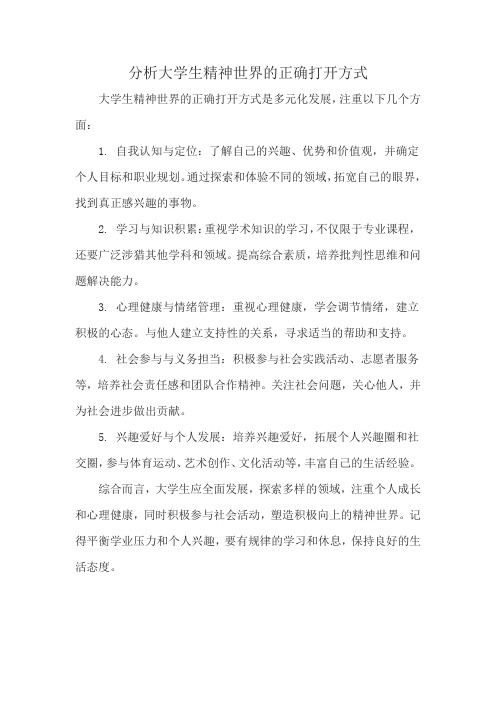 分析大学生精神世界的正确打开方式

大学生精神世界的正确打开方式是多元化发展，注重以下几个方面：

1. 自我认知与定位：了解自己的兴趣、优势和价值观，并确定个人目标和职业规划。通过探索和体验不同的领域，拓宽自己的眼界，找到真正感兴趣的事物。

2. 学习与知识积累：重视学术知识的学习，不仅限于专业课程，还要广泛涉猎其他学科和领域。提高综合素质，培养批判性思维和问题解决能力。

3. 心理健康与情绪管理：重视心理健康，学会调节情绪，建立积极的心态。与他人建立支持性的关系，寻求适当的帮助和支持。

4. 社会参与与义务担当：积极参与社会实践活动、志愿者服务等，培养社会责任感和团队合作精神。关注社会问题，关心他人，并为社会进步做出贡献。

5. 兴趣爱好与个人发展：培养兴趣爱好，拓展个人兴趣圈和社交圈，参与体育运动、艺术创作、文化活动等，丰富自己的生活经验。

综合而言，大学生应全面发展，探索多样的领域，注重个人成长和心理健康，同时积极参与社会活动，塑造积极向上的精神世界。记得平衡学业压力和个人兴趣，要有规律的学习和休息，保持良好的生活态度。